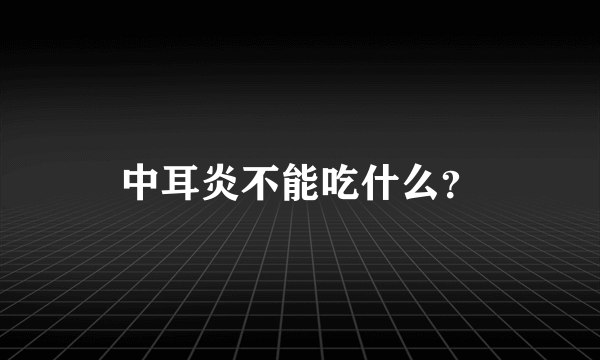 中耳炎不能吃什么？